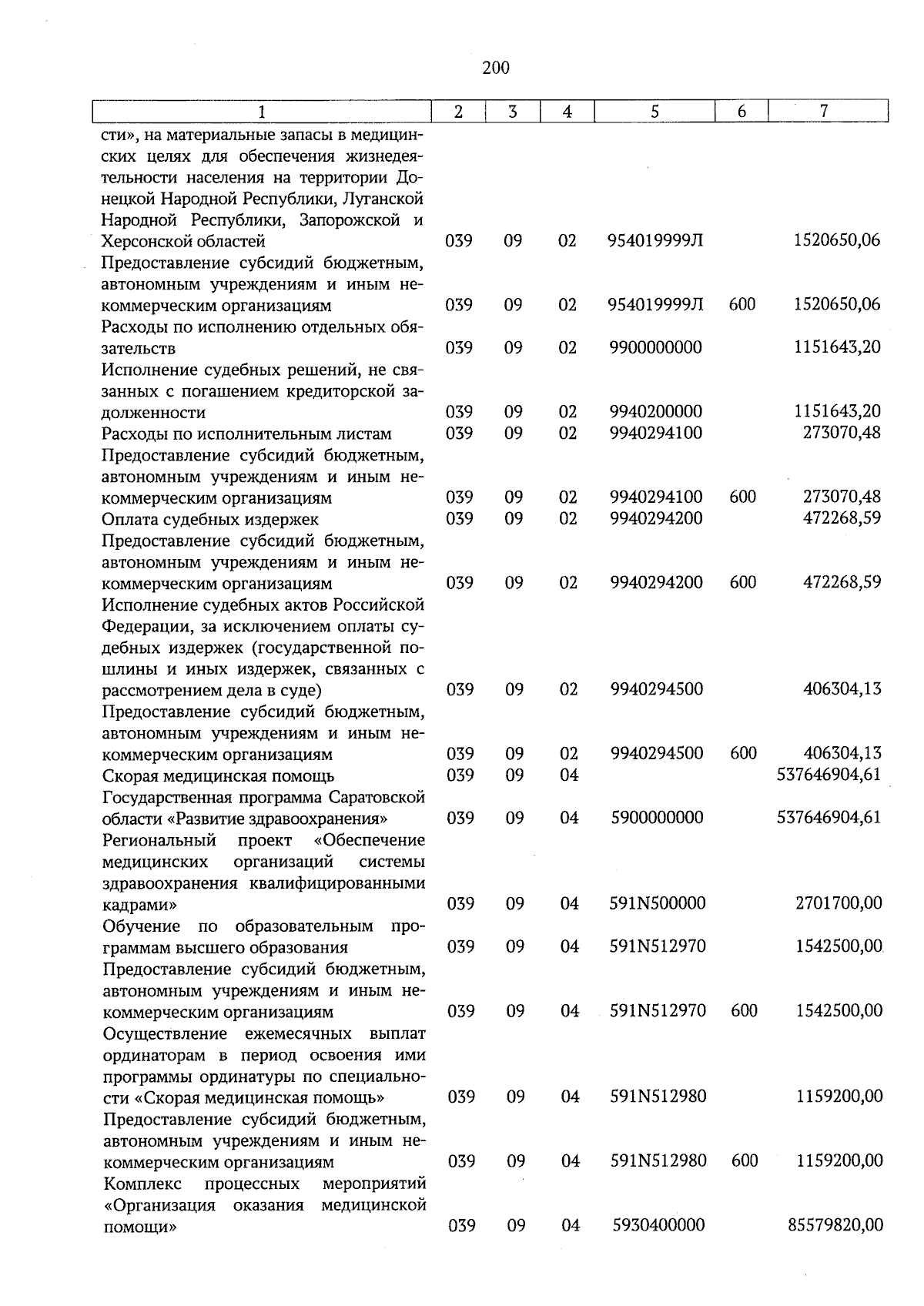 200

| 1 | 2 | 3 | 4 | 5 | 6 | 7 |
|---|---|---|---|---|---|---|
| сти», на материальные запасы в медицинских целях для обеспечения жизнедеятельности населения на территории Донецкой Народной Республики, Луганской Народной Республики, Запорожской и Херсонской областей | 039 | 09 | 02 | 954019999Л | | 1520650,06 |
| Предоставление субсидий бюджетным, автономным учреждениям и иным некоммерческим организациям | 039 | 09 | 02 | 954019999Л | 600 | 1520650,06 |
| Расходы по исполнению отдельных обязательств | 039 | 09 | 02 | 9900000000 | | 1151643,20 |
| Исполнение судебных решений, не связанных с погашением кредиторской задолженности | 039 | 09 | 02 | 9940200000 | | 1151643,20 |
| Расходы по исполнительным листам | 039 | 09 | 02 | 9940294100 | | 273070,48 |
| Предоставление субсидий бюджетным, автономным учреждениям и иным некоммерческим организациям | 039 | 09 | 02 | 9940294100 | 600 | 273070,48 |
| Оплата судебных издержек | 039 | 09 | 02 | 9940294200 | | 472268,59 |
| Предоставление субсидий бюджетным, автономным учреждениям и иным некоммерческим организациям | 039 | 09 | 02 | 9940294200 | 600 | 472268,59 |
| Исполнение судебных актов Российской Федерации, за исключением оплаты судебных издержек (государственной пошлины и иных издержек, связанных с рассмотрением дела в суде) | 039 | 09 | 02 | 9940294500 | | 406304,13 |
| Предоставление субсидий бюджетным, автономным учреждениям и иным некоммерческим организациям | 039 | 09 | 02 | 9940294500 | 600 | 406304,13 |
| Скорая медицинская помощь | 039 | 09 | 04 | | | 537646904,61 |
| Государственная программа Саратовской области «Развитие здравоохранения» | 039 | 09 | 04 | 5900000000 | | 537646904,61 |
| Региональный проект «Обеспечение медицинских организаций системы здравоохранения квалифицированными кадрами» | 039 | 09 | 04 | 591N500000 | | 2701700,00 |
| Обучение по образовательным программам высшего образования | 039 | 09 | 04 | 591N512970 | | 1542500,00 |
| Предоставление субсидий бюджетным, автономным учреждениям и иным некоммерческим организациям | 039 | 09 | 04 | 591N512970 | 600 | 1542500,00 |
| Осуществление ежемесячных выплат ординаторам в период освоения ими программы ординатуры по специальности «Скорая медицинская помощь» | 039 | 09 | 04 | 591N512980 | | 1159200,00 |
| Предоставление субсидий бюджетным, автономным учреждениям и иным некоммерческим организациям | 039 | 09 | 04 | 591N512980 | 600 | 1159200,00 |
| Комплекс процессных мероприятий «Организация оказания медицинской помощи» | 039 | 09 | 04 | 5930400000 | | 85579820,00 |